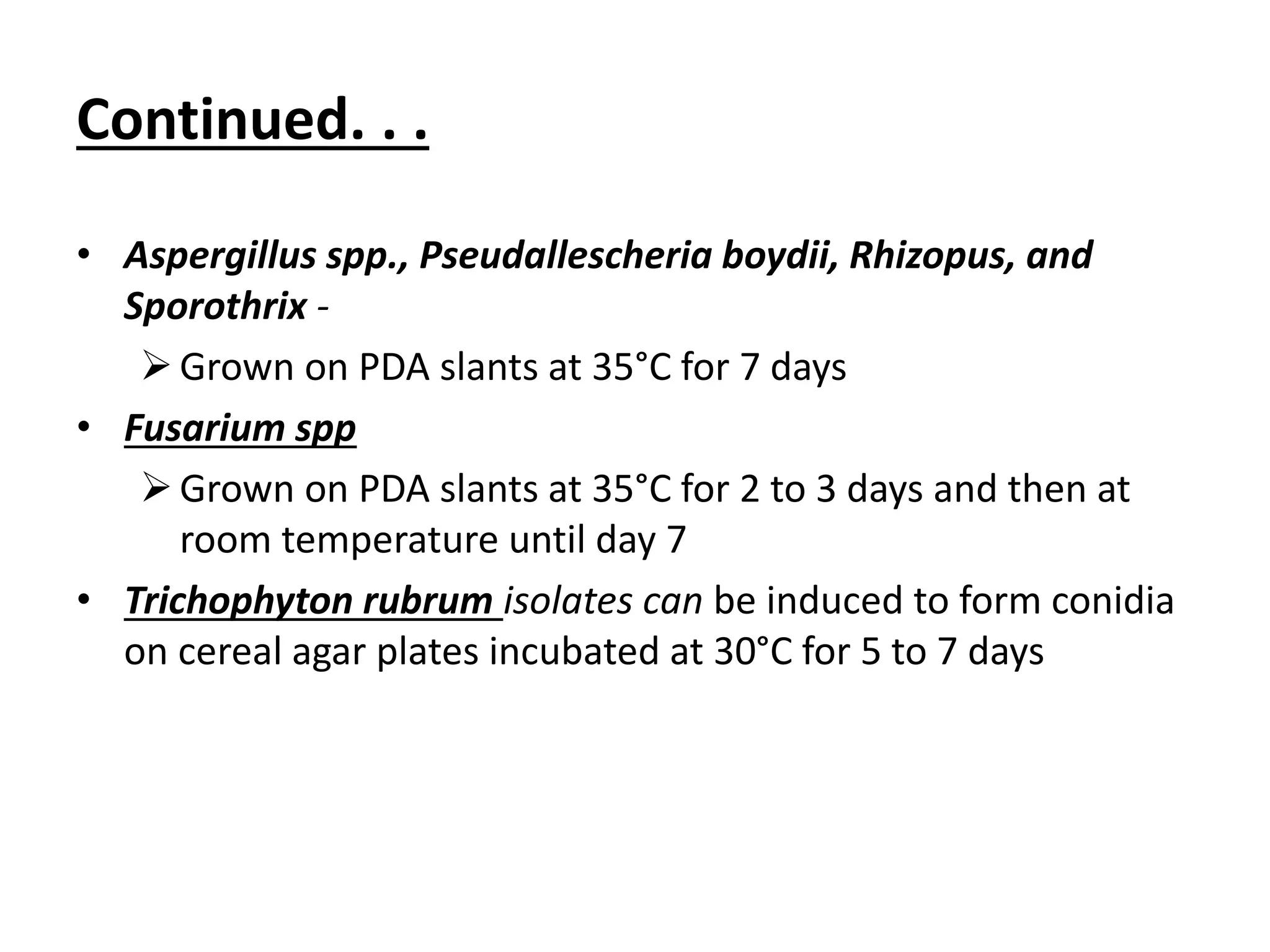 Continued. . .

• Aspergillus spp., Pseudallescheria boydii, Rhizopus, and Sporothrix -

➢ Grown on PDA slants at 35°C for 7 days

• Fusarium spp

➢ Grown on PDA slants at 35°C for 2 to 3 days and then at room temperature until day 7

• Trichophyton rubrum isolates can be induced to form conidia on cereal agar plates incubated at 30°C for 5 to 7 days